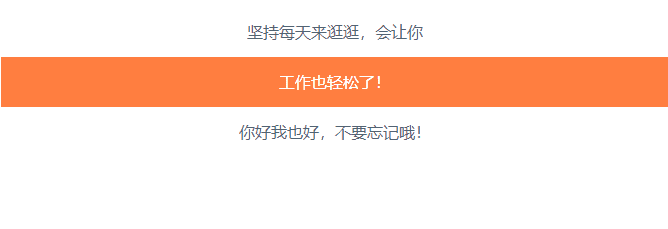 坚持每天来逛逛，会让你

工作也轻松了！

你好我也好，不要忘记哦！